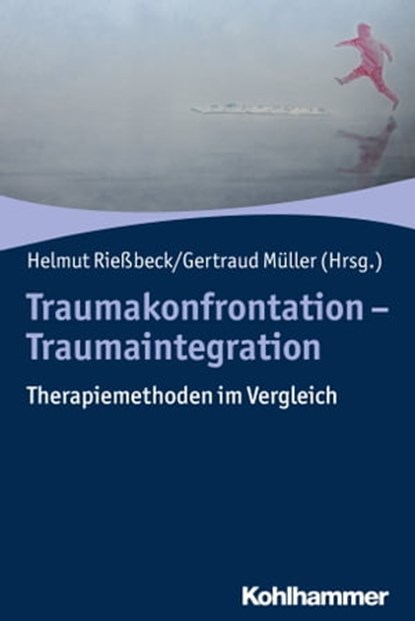 Helmut Rießbeck/Gertraud Müller (Hrsg.)

Traumakonfrontation – Traumaintegration

Therapiemethoden im Vergleich

Kohlhammer